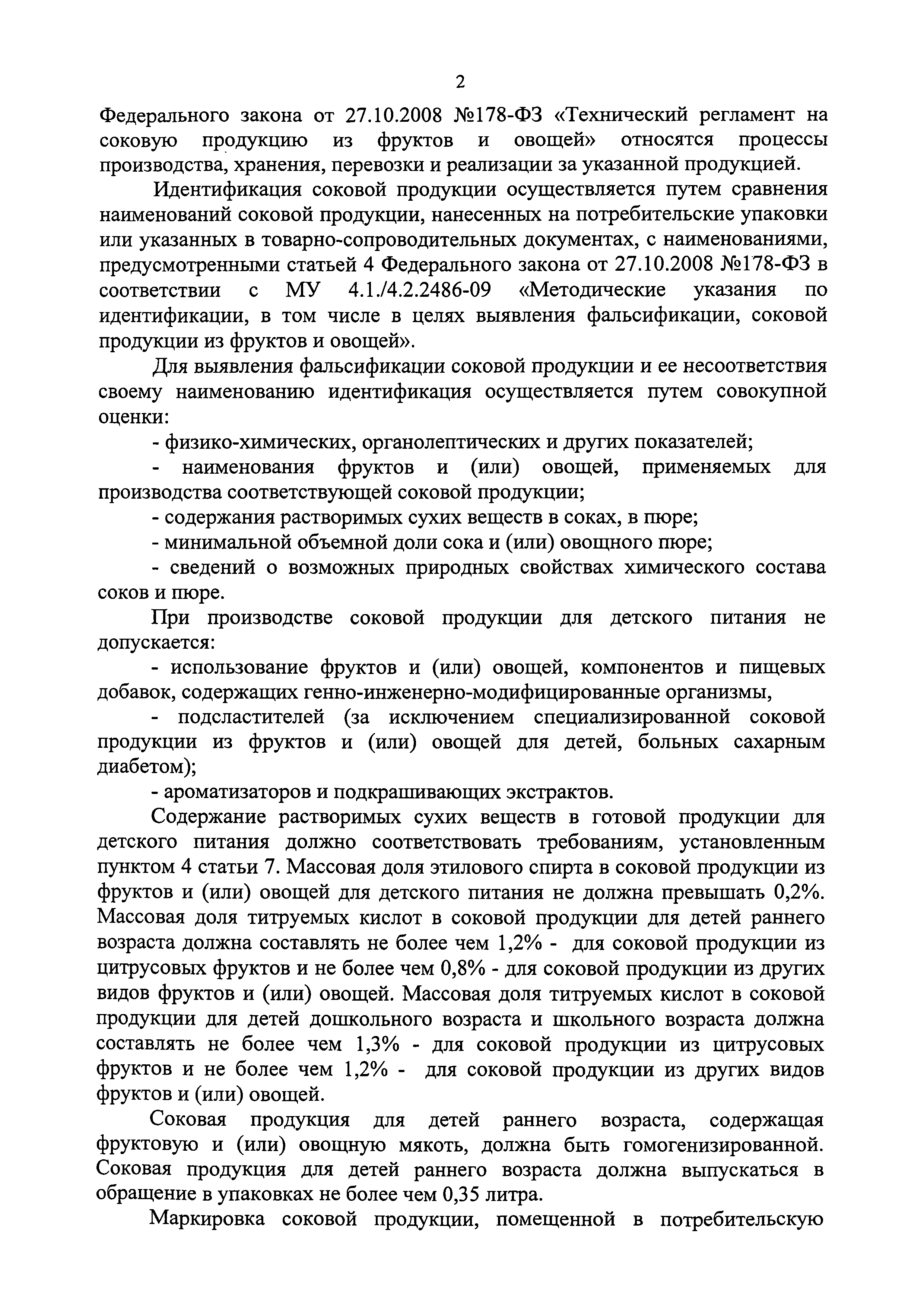 2

Федерального закона от 27.10.2008 №178-ФЗ «Технический регламент на соковую продукцию из фруктов и овощей» относятся процессы производства, хранения, перевозки и реализации за указанной продукцией.

Идентификация соковой продукции осуществляется путем сравнения наименований соковой продукции, нанесенных на потребительские упаковки или указанных в товарно-сопроводительных документах, с наименованиями, предусмотренными статьей 4 Федерального закона от 27.10.2008 №178-ФЗ в соответствии с МУ 4.1./4.2.2486-09 «Методические указания по идентификации, в том числе в целях выявления фальсификации, соковой продукции из фруктов и овощей».

Для выявления фальсификации соковой продукции и ее несоответствия своему наименованию идентификация осуществляется путем совокупной оценки:

- физико-химических, органолептических и других показателей;

- наименования фруктов и (или) овощей, применяемых для производства соответствующей соковой продукции;

- содержания растворимых сухих веществ в соках, в пюре;

- минимальной объемной доли сока и (или) овощного пюре;

- сведений о возможных природных свойствах химического состава соков и пюре.

При производстве соковой продукции для детского питания не допускается:

- использование фруктов и (или) овощей, компонентов и пищевых добавок, содержащих генно-инженерно-модифицированные организмы,

- подсластителей (за исключением специализированной соковой продукции из фруктов и (или) овощей для детей, больных сахарным диабетом);

- ароматизаторов и подкрашивающих экстрактов.

Содержание растворимых сухих веществ в готовой продукции для детского питания должно соответствовать требованиям, установленным пунктом 4 статьи 7. Массовая доля этилового спирта в соковой продукции из фруктов и (или) овощей для детского питания не должна превышать 0,2%. Массовая доля титруемых кислот в соковой продукции для детей раннего возраста должна составлять не более чем 1,2% - для соковой продукции из цитрусовых фруктов и не более чем 0,8% - для соковой продукции из других видов фруктов и (или) овощей. Массовая доля титруемых кислот в соковой продукции для детей дошкольного возраста и школьного возраста должна составлять не более чем 1,3% - для соковой продукции из цитрусовых фруктов и не более чем 1,2% - для соковой продукции из других видов фруктов и (или) овощей.

Соковая продукция для детей раннего возраста, содержащая фруктовую и (или) овощную мякоть, должна быть гомогенизированной. Соковая продукция для детей раннего возраста должна выпускаться в обращение в упаковках не более чем 0,35 литра.

Маркировка соковой продукции, помещенной в потребительскую